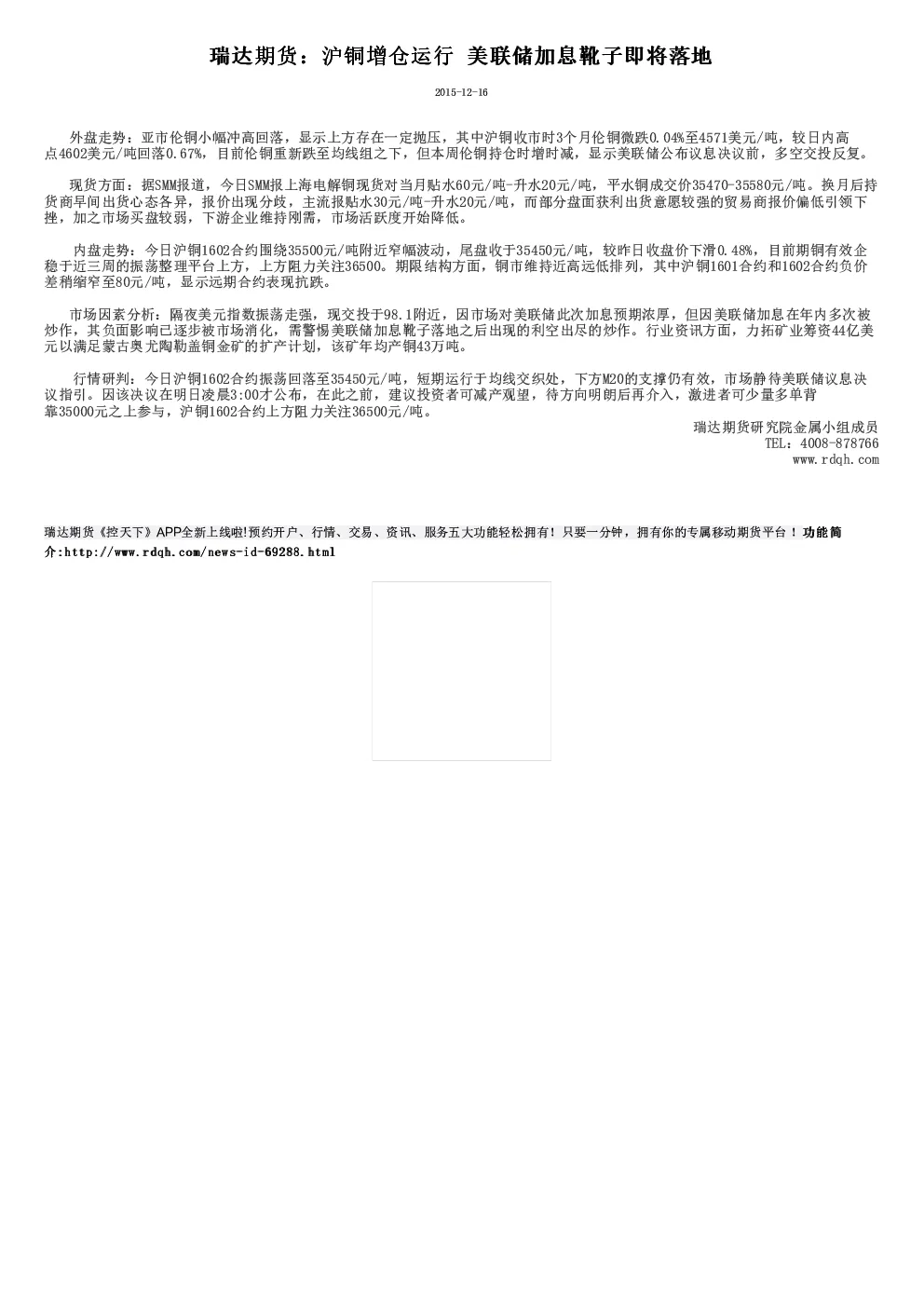 瑞达期货：沪铜增仓运行 美联储加息靴子即将落地

2015-12-16

外盘走势：亚市伦铜小幅冲高回落，显示上方存在一定抛压，其中沪铜收市时3个月伦铜微跌0.04%至4571美元/吨，较日内高点4602美元/吨回落0.67%，目前伦铜重新跌至均线组之下，但本周伦铜持仓时增时减，显示美联储公布议息决议前，多空交投反复。

现货方面：据SMM报道，今日SMM报上海电解铜现货对当月贴水60元/吨-升水20元/吨，平水铜成交价35470-35580元/吨。换月后持货商早间出货心态各异，报价出现分歧，主流报贴水30元/吨-升水20元/吨，而部分盘面获利出货意愿较强的贸易商报价偏低引领下挫，加之市场买盘较弱，下游企业维持刚需，市场活跃度开始降低。

内盘走势：今日沪铜1602合约围绕35500元/吨附近窄幅波动，尾盘收于35450元/吨，较昨日收盘价下滑0.48%，目前期铜有效企稳于近三周的振荡整理平台上方，上方阻力关注36500。期限结构方面，铜市维持近高远低排列，其中沪铜1601合约和1602合约负价差稍缩窄至80元/吨，显示远期合约表现抗跌。

市场因素分析：隔夜美元指数振荡走强，现交投于98.1附近，因市场对美联储此次加息预期浓厚，但因美联储加息在年内多次被炒作，其负面影响已逐步被市场消化，需警惕美联储加息靴子落地之后出现的利空出尽的炒作。行业资讯方面，力拓矿业筹资44亿美元以满足蒙古奥尤陶勒盖铜金矿的扩产计划，该矿年均产铜43万吨。

行情研判：今日沪铜1602合约振荡回落至35450元/吨，短期运行于均线交织处，下方M20的支撑仍有效，市场静待美联储议息决议指引。因该决议在明日凌晨3:00才公布，在此之前，建议投资者可减产观望，待方向明朗后再介入，激进者可少量多单背靠35000元之上参与，沪铜1602合约上方阻力关注36500元/吨。

瑞达期货研究院金属小组成员
TEL：4008-878766
www.rdqh.com

瑞达期货《控天下》APP全新上线啦!预约开户、行情、交易、资讯、服务五大功能轻松拥有！只要一分钟，拥有你的专属移动期货平台！功能简介:http://www.rdqh.com/news-id-69288.html